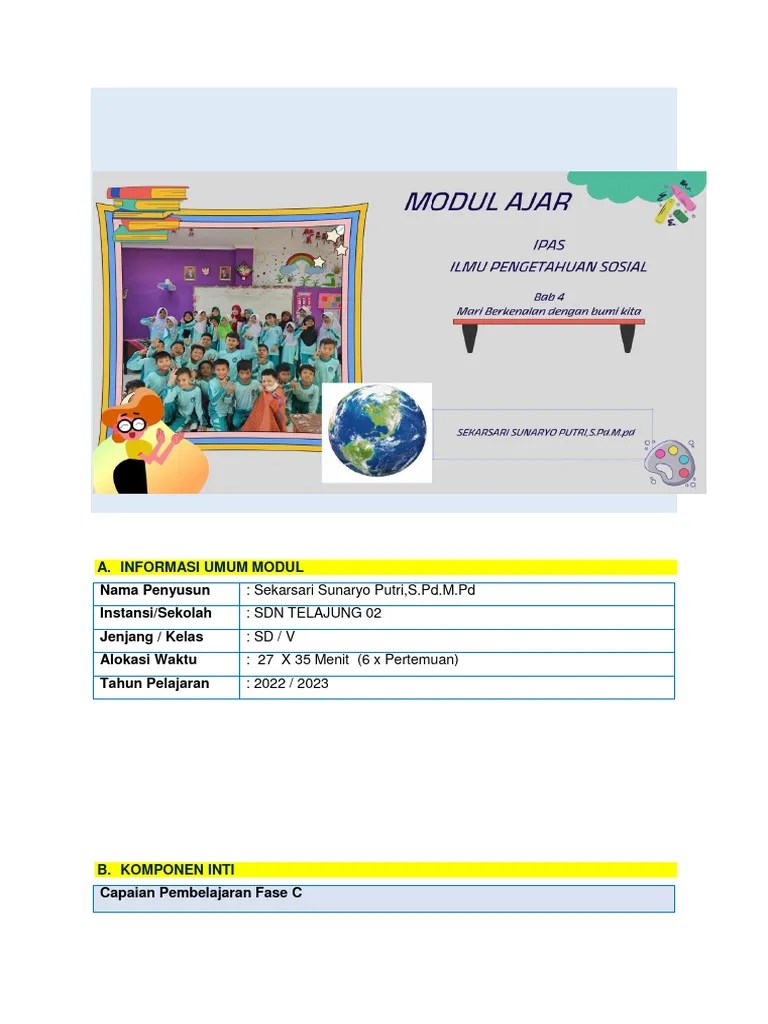 MODUL AJAR

IPAS
ILMU PENGETAHUAN SOSIAL

Bab 4
Mari Berkenalan dengan bumi kita

SEKARSARI SUNARYO PUTRI,S.Pd.M.pd

A. INFORMASI UMUM MODUL

| Nama Penyusun | : Sekarsari Sunaryo Putri,S.Pd.M.Pd |
|---|---|
| Instansi/Sekolah | : SDN TELAJUNG 02 |
| Jenjang / Kelas | : SD / V |
| Alokasi Waktu | : 27 X 35 Menit (6 x Pertemuan) |
| Tahun Pelajaran | : 2022 / 2023 |

B. KOMPONEN INTI

Capaian Pembelajaran Fase C